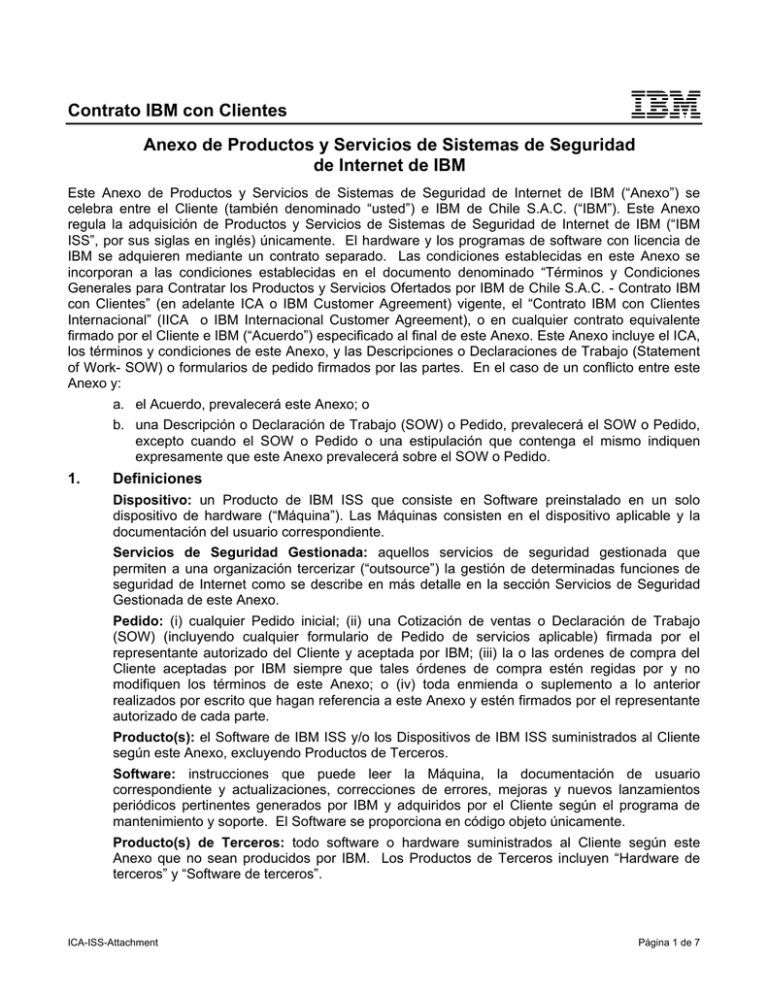 Contrato IBM con Clientes

IBM

Anexo de Productos y Servicios de Sistemas de Seguridad de Internet de IBM

Este Anexo de Productos y Servicios de Sistemas de Seguridad de Internet de IBM ("Anexo") se celebra entre el Cliente (también denominado "usted") e IBM de Chile S.A.C. ("IBM"). Este Anexo regula la adquisición de Productos y Servicios de Sistemas de Seguridad de Internet de IBM ("IBM ISS", por sus siglas en inglés) únicamente. El hardware y los programas de software con licencia de IBM se adquieren mediante un contrato separado. Las condiciones establecidas en este Anexo se incorporan a las condiciones establecidas en el documento denominado "Términos y Condiciones Generales para Contratar los Productos y Servicios Ofertados por IBM de Chile S.A.C. - Contrato IBM con Clientes" (en adelante ICA o IBM Customer Agreement) vigente, el "Contrato IBM con Clientes Internacional" (IICA o IBM Internacional Customer Agreement), o en cualquier contrato equivalente firmado por el Cliente e IBM ("Acuerdo") especificado al final de este Anexo. Este Anexo incluye el ICA, los términos y condiciones de este Anexo, y las Descripciones o Declaraciones de Trabajo (Statement of Work- SOW) o formularios de pedido firmados por las partes. En el caso de un conflicto entre este Anexo y:

a. el Acuerdo, prevalecerá este Anexo; o

b. una Descripción o Declaración de Trabajo (SOW) o Pedido, prevalecerá el SOW o Pedido, excepto cuando el SOW o Pedido o una estipulación que contenga el mismo indiquen expresamente que este Anexo prevalecerá sobre el SOW o Pedido.

1. Definiciones

Dispositivo: un Producto de IBM ISS que consiste en Software preinstalado en un solo dispositivo de hardware ("Máquina"). Las Máquinas consisten en el dispositivo aplicable y la documentación del usuario correspondiente.

Servicios de Seguridad Gestionada: aquellos servicios de seguridad gestionada que permiten a una organización tercerizar ("outsource") la gestión de determinadas funciones de seguridad de Internet como se describe en más detalle en la sección Servicios de Seguridad Gestionada de este Anexo.

Pedido: (i) cualquier Pedido inicial; (ii) una Cotización de ventas o Declaración de Trabajo (SOW) (incluyendo cualquier formulario de Pedido de servicios aplicable) firmada por el representante autorizado del Cliente y aceptada por IBM; (iii) la o las ordenes de compra del Cliente aceptadas por IBM siempre que tales órdenes de compra estén regidas por y no modifiquen los términos de este Anexo; o (iv) toda enmienda o suplemento a lo anterior realizados por escrito que hagan referencia a este Anexo y estén firmados por el representante autorizado de cada parte.

Producto(s): el Software de IBM ISS y/o los Dispositivos de IBM ISS suministrados al Cliente según este Anexo, excluyendo Productos de Terceros.

Software: instrucciones que puede leer la Máquina, la documentación de usuario correspondiente y actualizaciones, correcciones de errores, mejoras y nuevos lanzamientos periódicos pertinentes generados por IBM y adquiridos por el Cliente según el programa de mantenimiento y soporte. El Software se proporciona en código objeto únicamente.

Producto(s) de Terceros: todo software o hardware suministrados al Cliente según este Anexo que no sean producidos por IBM. Los Productos de Terceros incluyen "Hardware de terceros" y "Software de terceros".

ICA-ISS-Attachment

Página 1 de 7